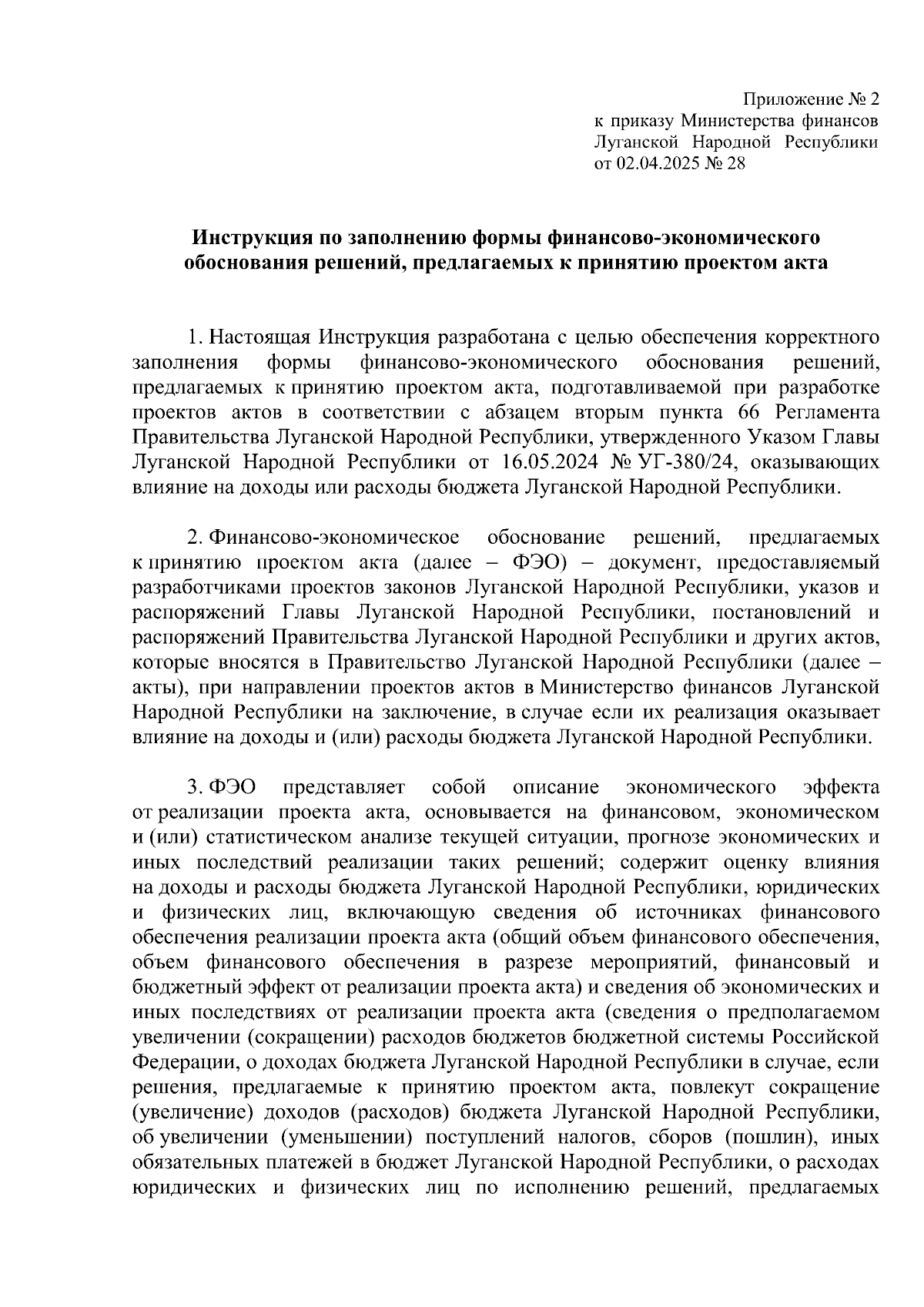 Приложение № 2
к приказу Министерства финансов
Луганской Народной Республики
от 02.04.2025 № 28

Инструкция по заполнению формы финансово-экономического обоснования решений, предлагаемых к принятию проектом акта

1. Настоящая Инструкция разработана с целью обеспечения корректного заполнения формы финансово-экономического обоснования решений, предлагаемых к принятию проектом акта, подготавливаемой при разработке проектов актов в соответствии с абзацем вторым пункта 66 Регламента Правительства Луганской Народной Республики, утвержденного Указом Главы Луганской Народной Республики от 16.05.2024 № УГ-380/24, оказывающих влияние на доходы или расходы бюджета Луганской Народной Республики.

2. Финансово-экономическое обоснование решений, предлагаемых к принятию проектом акта (далее – ФЭО) – документ, предоставляемый разработчиками проектов законов Луганской Народной Республики, указов и распоряжений Главы Луганской Народной Республики, постановлений и распоряжений Правительства Луганской Народной Республики и других актов, которые вносятся в Правительство Луганской Народной Республики (далее – акты), при направлении проектов актов в Министерство финансов Луганской Народной Республики на заключение, в случае если их реализация оказывает влияние на доходы и (или) расходы бюджета Луганской Народной Республики.

3. ФЭО представляет собой описание экономического эффекта от реализации проекта акта, основывается на финансовом, экономическом и (или) статистическом анализе текущей ситуации, прогнозе экономических и иных последствий реализации таких решений; содержит оценку влияния на доходы и расходы бюджета Луганской Народной Республики, юридических и физических лиц, включающую сведения об источниках финансового обеспечения реализации проекта акта (общий объем финансового обеспечения, объем финансового обеспечения в разрезе мероприятий, финансовый и бюджетный эффект от реализации проекта акта) и сведения об экономических и иных последствиях от реализации проекта акта (сведения о предполагаемом увеличении (сокращении) расходов бюджетов бюджетной системы Российской Федерации, о доходах бюджета Луганской Народной Республики в случае, если решения, предлагаемые к принятию проектом акта, повлекут сокращение (увеличение) доходов (расходов) бюджета Луганской Народной Республики, об увеличении (уменьшении) поступлений налогов, сборов (пошлин), иных обязательных платежей в бюджет Луганской Народной Республики, о расходах юридических и физических лиц по исполнению решений, предлагаемых